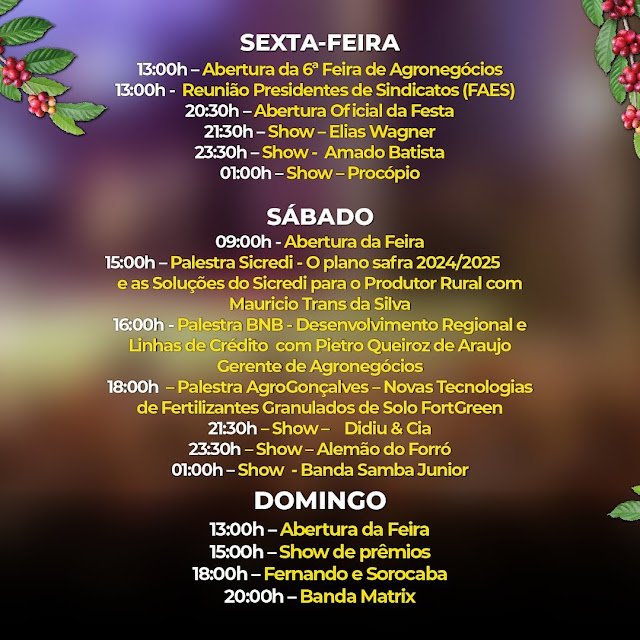 SEXTA-FEIRA

13:00h – Abertura da 6ª Feira de Agronegócios
13:00h - Reunião Presidentes de Sindicatos (FAES)
20:30h – Abertura Oficial da Festa
21:30h – Show – Elias Wagner
23:30h – Show - Amado Batista
01:00h – Show – Procópio

SÁBADO

09:00h - Abertura da Feira
15:00h – Palestra Sicredi - O plano safra 2024/2025 e as Soluções do Sicredi para o Produtor Rural com Mauricio Trans da Silva
16:00h - Palestra BNB - Desenvolvimento Regional e Linhas de Crédito com Pietro Queiroz de Araujo Gerente de Agronegócios
18:00h – Palestra AgroGonçalves – Novas Tecnologias de Fertilizantes Granulados de Solo FortGreen
21:30h – Show – Didiu & Cia
23:30h – Show – Alemão do Forró
01:00h – Show - Banda Samba Junior

DOMINGO

13:00h – Abertura da Feira
15:00h – Show de prêmios
18:00h – Fernando e Sorocaba
20:00h – Banda Matrix